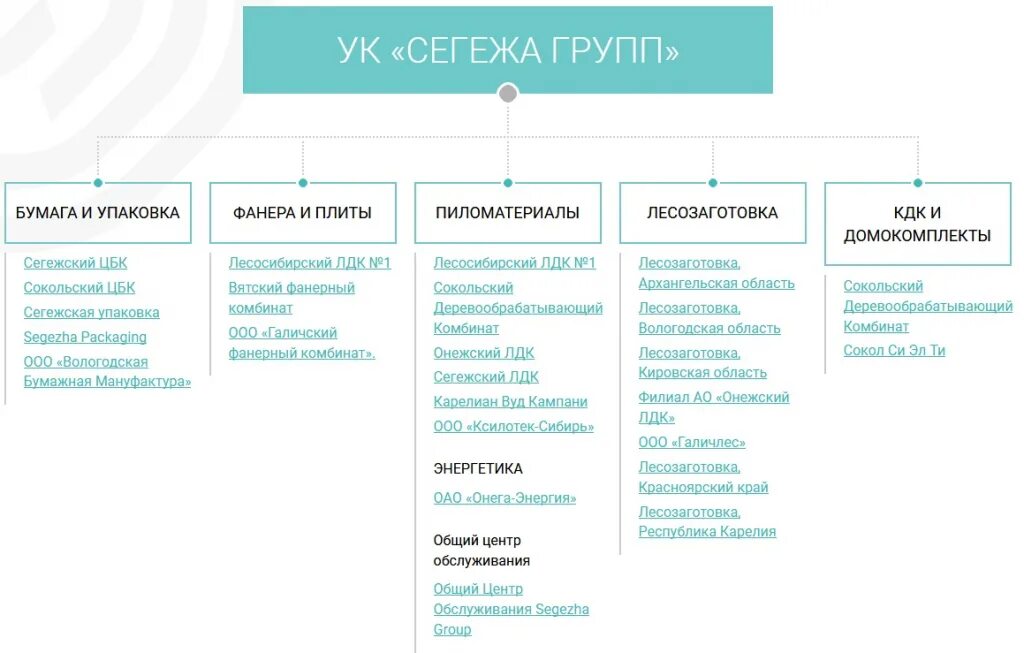 УК «СЕГЕЖА ГРУПП»

БУМАГА И УПАКОВКА

Сегежский ЦБК
Сокольский ЦБК
Сегежская упаковка
Segezha Packaging
ООО «Вологодская Бумажная Мануфактура»

ФАНЕРА И ПЛИТЫ

Лесосибирский ЛДК №1
Вятский фанерный комбинат
ООО «Галичский фанерный комбинат».

ПИЛОМАТЕРИАЛЫ

Лесосибирский ЛДК №1
Сокольский Деревообрабатывающий Комбинат
Онежский ЛДК
Сегежский ЛДК
Карелиан Вуд Кампани
ООО «Ксилотек-Сибирь»

ЭНЕРГЕТИКА

ОАО «Онега-Энергия»

Общий центр обслуживания

Общий Центр Обслуживания Segezha Group

ЛЕСОЗАГОТОВКА

Лесозаготовка, Архангельская область
Лесозаготовка, Вологодская область
Лесозаготовка, Кировская область
Филиал АО «Онежский ЛДК»
ООО «Галичлес»
Лесозаготовка, Красноярский край
Лесозаготовка, Республика Карелия

КДК И ДОМОКОМПЛЕКТЫ

Сокольский Деревообрабатывающий Комбинат
Сокол Си Эл Ти